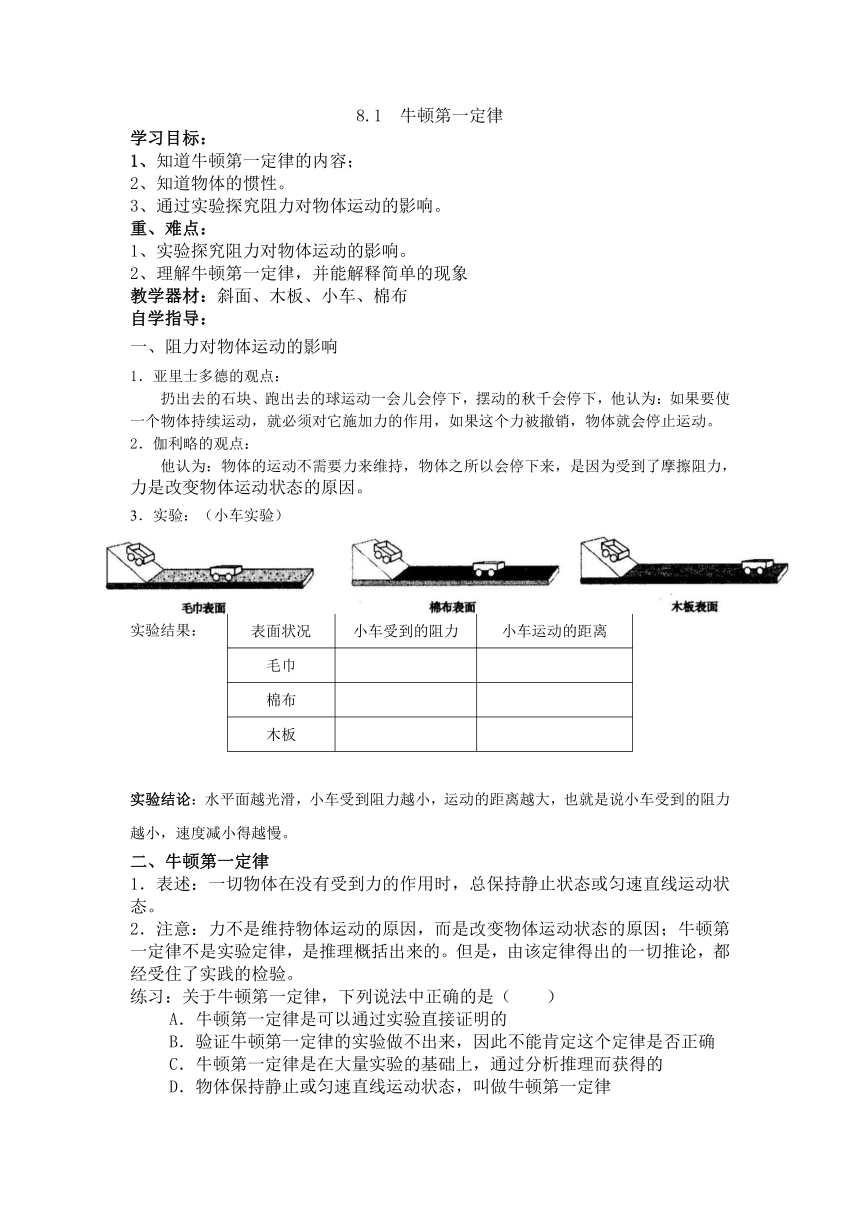 8.1　牛顿第一定律

学习目标：
1、知道牛顿第一定律的内容；
2、知道物体的惯性。
3、通过实验探究阻力对物体运动的影响。

重、难点：
1、实验探究阻力对物体运动的影响。
2、理解牛顿第一定律，并能解释简单的现象

教学器材：斜面、木板、小车、棉布

自学指导：
一、阻力对物体运动的影响

1．亚里士多德的观点：
扔出去的石块、跑出去的球运动一会儿会停下，摆动的秋千会停下，他认为：如果要使一个物体持续运动，就必须对它施加力的作用，如果这个力被撤销，物体就会停止运动。

2．伽利略的观点：
他认为：物体的运动不需要力来维持，物体之所以会停下来，是因为受到了摩擦阻力，力是改变物体运动状态的原因。

3．实验：（小车实验）

毛巾表面　　棉布表面　　木板表面

实验结果：

| 表面状况 | 小车受到的阻力 | 小车运动的距离 |
|---|---|---|
| 毛巾 | | |
| 棉布 | | |
| 木板 | | |

实验结论：水平面越光滑，小车受到阻力越小，运动的距离越大，也就是说小车受到的阻力越小，速度减小得越慢。

二、牛顿第一定律
1．表述：一切物体在没有受到力的作用时，总保持静止状态或匀速直线运动状态。
2．注意：力不是维持物体运动的原因，而是改变物体运动状态的原因；牛顿第一定律不是实验定律，是推理概括出来的。但是，由该定律得出的一切推论，都经受住了实践的检验。

练习：关于牛顿第一定律，下列说法中正确的是（　　）
A．牛顿第一定律是可以通过实验直接证明的
B．验证牛顿第一定律的实验做不出来，因此不能肯定这个定律是否正确
C．牛顿第一定律是在大量实验的基础上，通过分析推理而获得的
D．物体保持静止或匀速直线运动状态，叫做牛顿第一定律